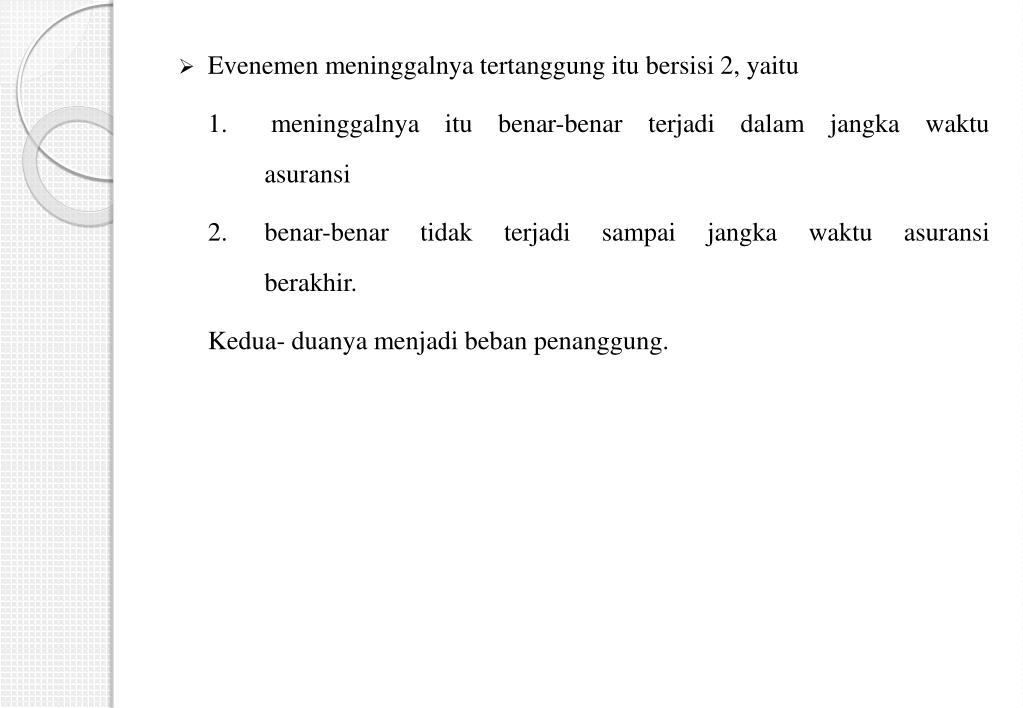 ➢ Evenemen meninggalnya tertanggung itu bersisi 2, yaitu

1. meninggalnya itu benar-benar terjadi dalam jangka waktu asuransi

2. benar-benar tidak terjadi sampai jangka waktu asuransi berakhir.

Kedua- duanya menjadi beban penanggung.